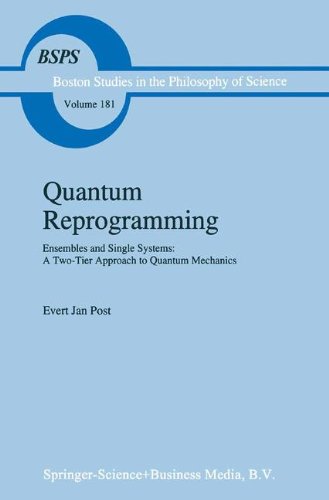 BSPS

Boston Studies in the Philosophy of Science

Volume 181

Quantum Reprogramming

Ensembles and Single Systems: A Two-Tier Approach to Quantum Mechanics

Evert Jan Post

Springer-Science+Business Media, B.V.